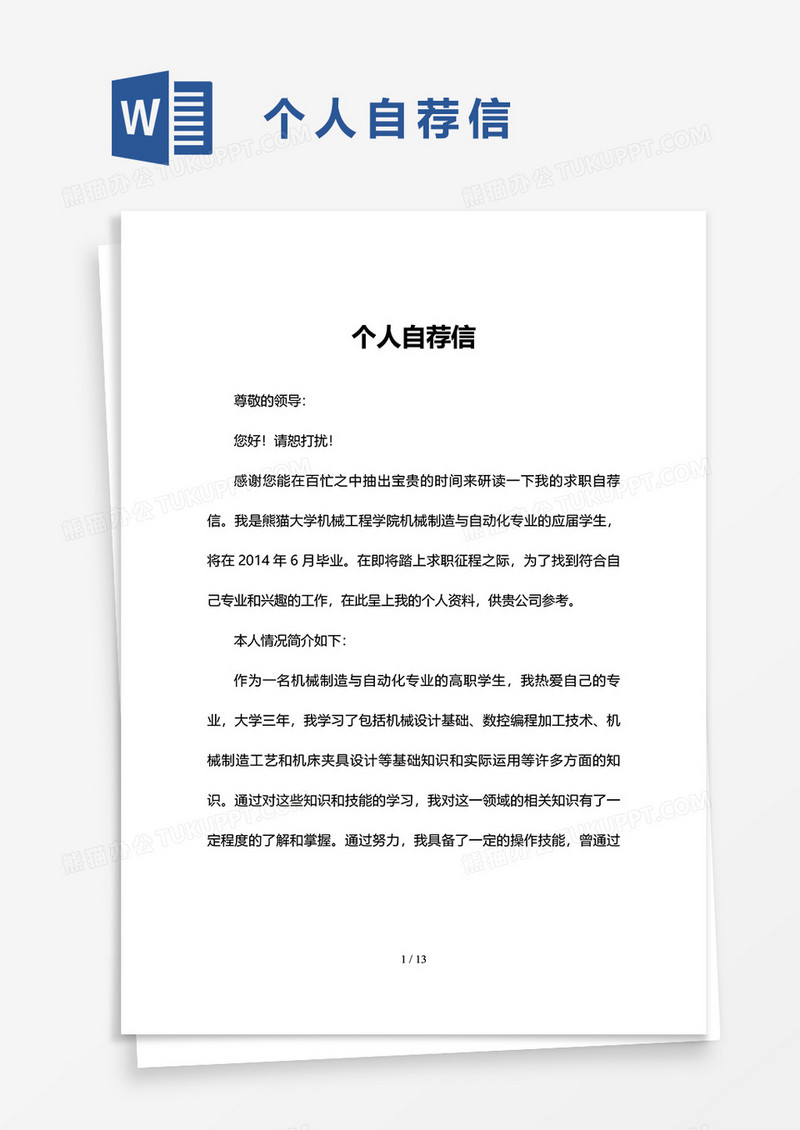 W

个人自荐信

熊猫办公 TUKUPPT.COM

个人自荐信

尊敬的领导:

您好！请恕打扰！

感谢您能在百忙之中抽出宝贵的时间来研读一下我的求职自荐信。我是熊猫大学机械工程学院机械制造与自动化专业的应届学生，将在 2014 年 6 月毕业。在即将踏上求职征程之际，为了找到符合自己专业和兴趣的工作，在此呈上我的个人资料，供贵公司参考。

本人情况简介如下:

作为一名机械制造与自动化专业的高职学生，我热爱自己的专业，大学三年，我学习了包括机械设计基础、数控编程加工技术、机械制造工艺和机床夹具设计等基础知识和实际运用等许多方面的知识。通过对这些知识和技能的学习，我对这一领域的相关知识有了一定程度的了解和掌握。通过努力，我具备了一定的操作技能，曾通过

1 / 13